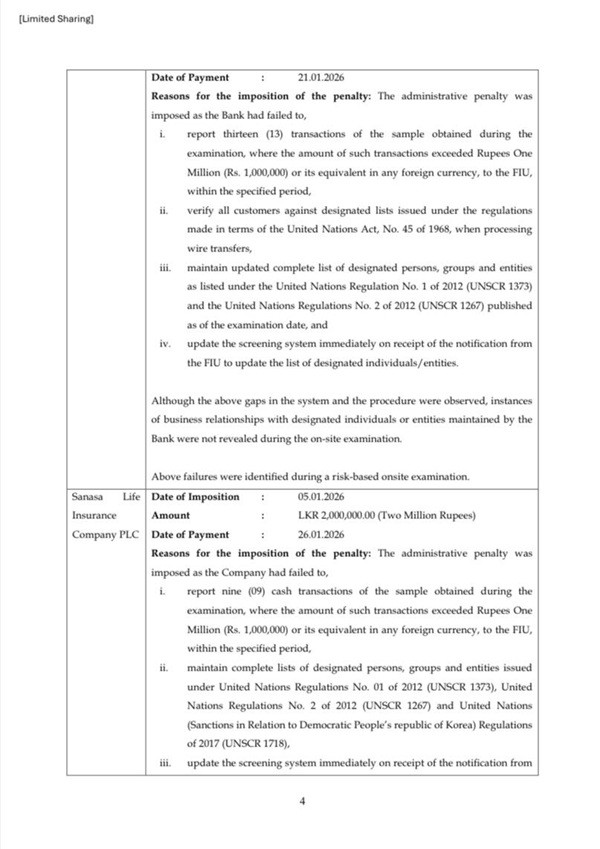 [Limited Sharing]

| | |
|---|---|
| | **Date of Payment** : 21.01.2026<br>**Reasons for the imposition of the penalty:** The administrative penalty was imposed as the Bank had failed to,<br>i. report thirteen (13) transactions of the sample obtained during the examination, where the amount of such transactions exceeded Rupees One Million (Rs. 1,000,000) or its equivalent in any foreign currency, to the FIU, within the specified period,<br>ii. verify all customers against designated lists issued under the regulations made in terms of the United Nations Act, No. 45 of 1968, when processing wire transfers,<br>iii. maintain updated complete list of designated persons, groups and entities as listed under the United Nations Regulation No. 1 of 2012 (UNSCR 1373) and the United Nations Regulations No. 2 of 2012 (UNSCR 1267) published as of the examination date, and<br>iv. update the screening system immediately on receipt of the notification from the FIU to update the list of designated individuals/entities.<br><br>Although the above gaps in the system and the procedure were observed, instances of business relationships with designated individuals or entities maintained by the Bank were not revealed during the on-site examination.<br><br>Above failures were identified during a risk-based onsite examination. |
| Sanasa Life Insurance Company PLC | **Date of Imposition** : 05.01.2026<br>**Amount** : LKR 2,000,000.00 (Two Million Rupees)<br>**Date of Payment** : 26.01.2026<br>**Reasons for the imposition of the penalty:** The administrative penalty was imposed as the Company had failed to,<br>i. report nine (09) cash transactions of the sample obtained during the examination, where the amount of such transactions exceeded Rupees One Million (Rs. 1,000,000) or its equivalent in any foreign currency, to the FIU, within the specified period,<br>ii. maintain complete lists of designated persons, groups and entities issued under United Nations Regulations No. 01 of 2012 (UNSCR 1373), United Nations Regulations No. 2 of 2012 (UNSCR 1267) and United Nations (Sanctions in Relation to Democratic People's republic of Korea) Regulations of 2017 (UNSCR 1718),<br>iii. update the screening system immediately on receipt of the notification from |

4